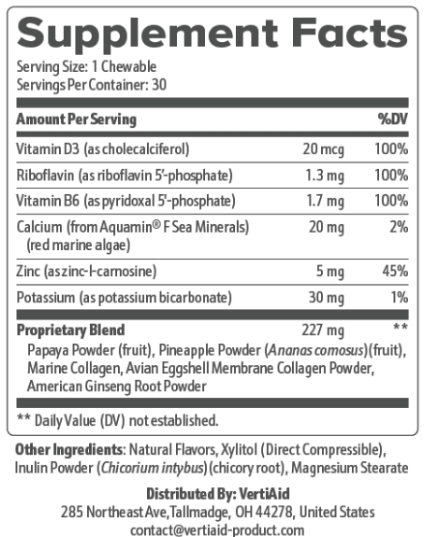 Supplement Facts
Serving Size: 1 Chewable
Servings Per Container: 30

| Amount Per Serving | | %DV |
|---|---|---|
| Vitamin D3 (as cholecalciferol) | 20 mcg | 100% |
| Riboflavin (as riboflavin 5'-phosphate) | 1.3 mg | 100% |
| Vitamin B6 (as pyridoxal 5'-phosphate) | 1.7 mg | 100% |
| Calcium (from Aquamin® F Sea Minerals) (red marine algae) | 20 mg | 2% |
| Zinc (as zinc-l-carnosine) | 5 mg | 45% |
| Potassium (as potassium bicarbonate) | 30 mg | 1% |
| Proprietary Blend | 227 mg | ** |

Papaya Powder (fruit), Pineapple Powder (Ananas comosus)(fruit), Marine Collagen, Avian Eggshell Membrane Collagen Powder, American Ginseng Root Powder

** Daily Value (DV) not established.

Other Ingredients: Natural Flavors, Xylitol (Direct Compressible), Inulin Powder (Chicorium intybus)(chicory root), Magnesium Stearate

Distributed By: VertiAid
285 Northeast Ave,Tallmadge, OH 44278, United States
contact@vertiaid-product.com